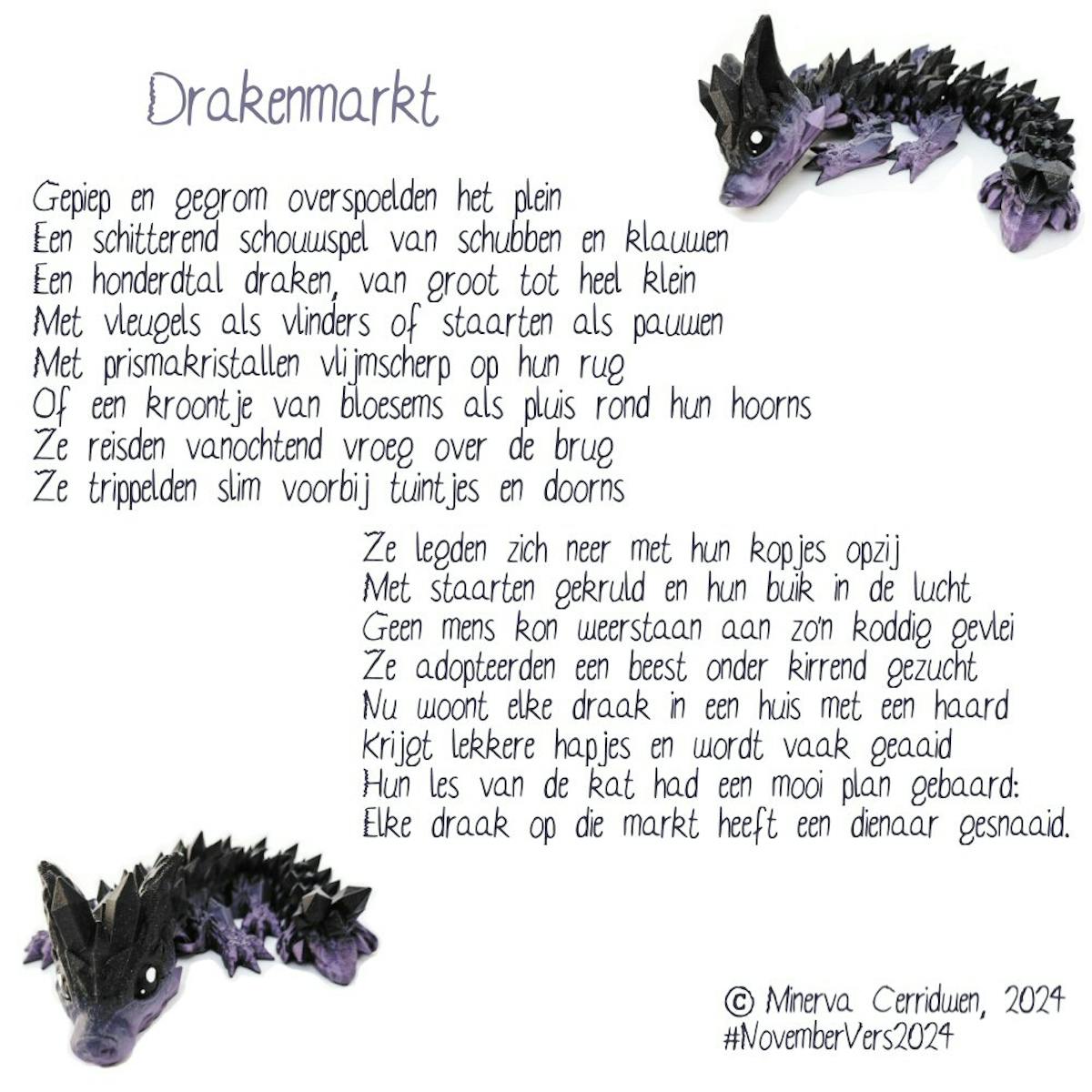 Drakenmarkt

Gepiep en gegrom overspoelden het plein
Een schitterend schouwspel van schubben en klauwen
Een honderdtal draken, van groot tot heel klein
Met vleugels als vlinders of staarten als pauwen
Met prismakristallen vlijmscherp op hun rug
Of een kroontje van bloesems als pluis rond hun hoorns
Ze reisden vanochtend vroeg over de brug
Ze trippelden slim voorbij tuintjes en doorns

Ze legden zich neer met hun kopjes opzij
Met staarten gekruld en hun buik in de lucht
Geen mens kon weerstaan aan zo'n koddig gevlei
Ze adopteerden een beest onder kirrend gezucht
Nu woont elke draak in een huis met een haard
Krijgt lekkere hapjes en wordt vaak geaaid
Hun les van de kat had een mooi plan gebaard:
Elke draak op die markt heeft een dienaar gesnaaid.

© Minerva Cerridwen, 2024
#NovemberVers2024